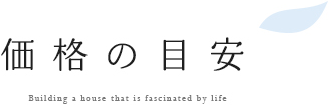 価格の目安

Building a house that is fascinated by life